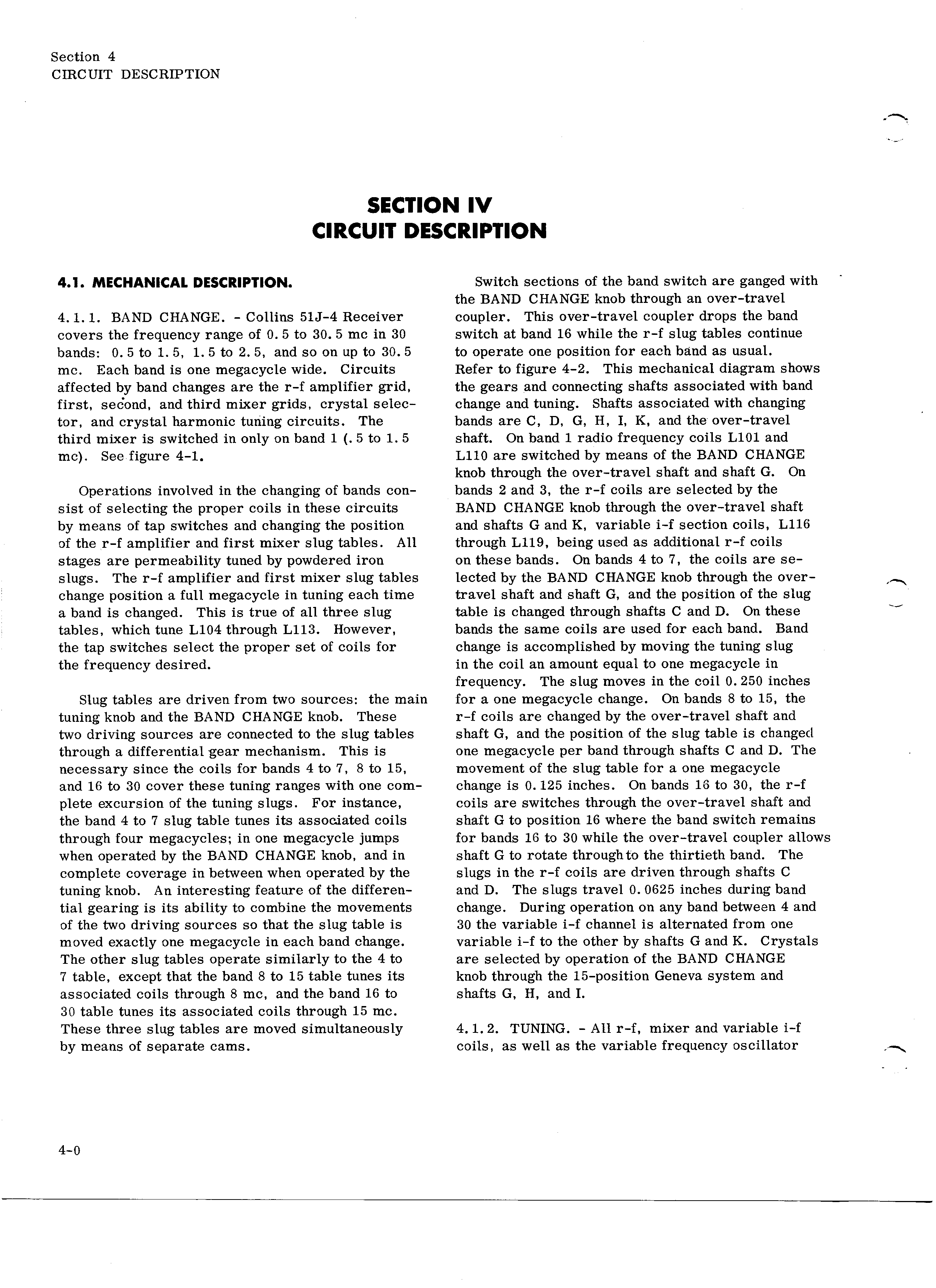 Section 4
CIRCUIT DESCRIPTION

SECTION IV
CIRCUIT DESCRIPTION

4.1. MECHANICAL DESCRIPTION.

4.1.1. BAND CHANGE. - Collins 51J-4 Receiver covers the frequency range of 0.5 to 30.5 mc in 30 bands: 0.5 to 1.5, 1.5 to 2.5, and so on up to 30.5 mc. Each band is one megacycle wide. Circuits affected by band changes are the r-f amplifier grid, first, second, and third mixer grids, crystal selector, and crystal harmonic tuning circuits. The third mixer is switched in only on band 1 (.5 to 1.5 mc). See figure 4-1.

Operations involved in the changing of bands consist of selecting the proper coils in these circuits by means of tap switches and changing the position of the r-f amplifier and first mixer slug tables. All stages are permeability tuned by powdered iron slugs. The r-f amplifier and first mixer slug tables change position a full megacycle in tuning each time a band is changed. This is true of all three slug tables, which tune L104 through L113. However, the tap switches select the proper set of coils for the frequency desired.

Slug tables are driven from two sources: the main tuning knob and the BAND CHANGE knob. These two driving sources are connected to the slug tables through a differential gear mechanism. This is necessary since the coils for bands 4 to 7, 8 to 15, and 16 to 30 cover these tuning ranges with one complete excursion of the tuning slugs. For instance, the band 4 to 7 slug table tunes its associated coils through four megacycles; in one megacycle jumps when operated by the BAND CHANGE knob, and in complete coverage in between when operated by the tuning knob. An interesting feature of the differential gearing is its ability to combine the movements of the two driving sources so that the slug table is moved exactly one megacycle in each band change. The other slug tables operate similarly to the 4 to 7 table, except that the band 8 to 15 table tunes its associated coils through 8 mc, and the band 16 to 30 table tunes its associated coils through 15 mc. These three slug tables are moved simultaneously by means of separate cams.

Switch sections of the band switch are ganged with the BAND CHANGE knob through an over-travel coupler. This over-travel coupler drops the band switch at band 16 while the r-f slug tables continue to operate one position for each band as usual. Refer to figure 4-2. This mechanical diagram shows the gears and connecting shafts associated with band change and tuning. Shafts associated with changing bands are C, D, G, H, I, K, and the over-travel shaft. On band 1 radio frequency coils L101 and L110 are switched by means of the BAND CHANGE knob through the over-travel shaft and shaft G. On bands 2 and 3, the r-f coils are selected by the BAND CHANGE knob through the over-travel shaft and shafts G and K, variable i-f section coils, L116 through L119, being used as additional r-f coils on these bands. On bands 4 to 7, the coils are selected by the BAND CHANGE knob through the over-travel shaft and shaft G, and the position of the slug table is changed through shafts C and D. On these bands the same coils are used for each band. Band change is accomplished by moving the tuning slug in the coil an amount equal to one megacycle in frequency. The slug moves in the coil 0.250 inches for a one megacycle change. On bands 8 to 15, the r-f coils are changed by the over-travel shaft and shaft G, and the position of the slug table is changed one megacycle per band through shafts C and D. The movement of the slug table for a one megacycle change is 0.125 inches. On bands 16 to 30, the r-f coils are switches through the over-travel shaft and shaft G to position 16 where the band switch remains for bands 16 to 30 while the over-travel coupler allows shaft G to rotate through to the thirtieth band. The slugs in the r-f coils are driven through shafts C and D. The slugs travel 0.0625 inches during band change. During operation on any band between 4 and 30 the variable i-f channel is alternated from one variable i-f to the other by shafts G and K. Crystals are selected by operation of the BAND CHANGE knob through the 15-position Geneva system and shafts G, H, and I.

4.1.2. TUNING. - All r-f, mixer and variable i-f coils, as well as the variable frequency oscillator

4-0